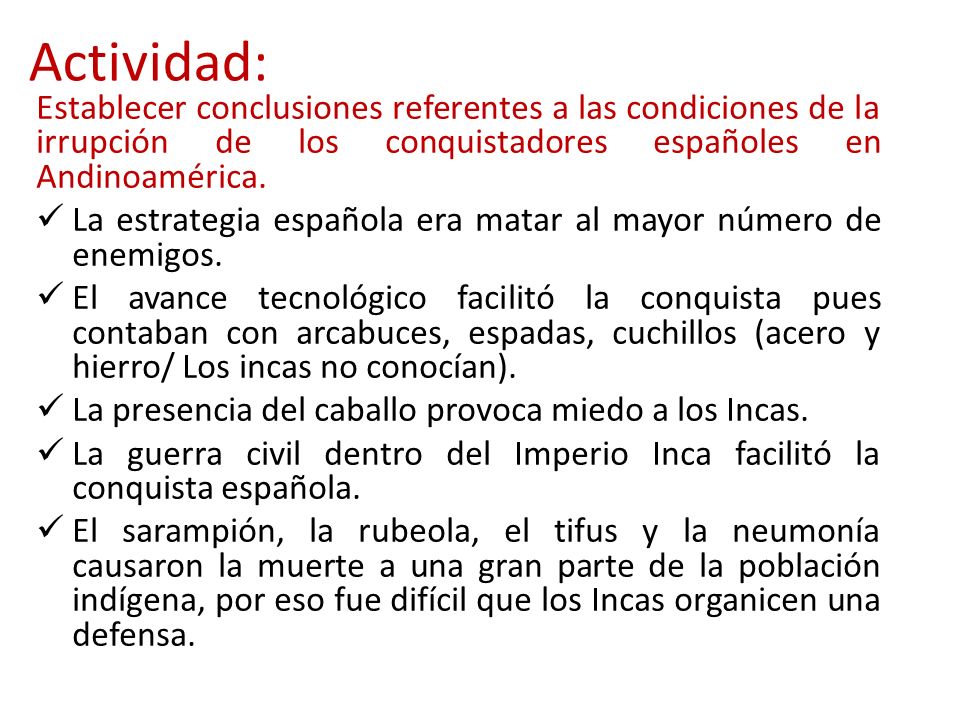 Actividad:
Establecer conclusiones referentes a las condiciones de la irrupción de los conquistadores españoles en Andinoamérica.

✓ La estrategia española era matar al mayor número de enemigos.
✓ El avance tecnológico facilitó la conquista pues contaban con arcabuces, espadas, cuchillos (acero y hierro/ Los incas no conocían).
✓ La presencia del caballo provoca miedo a los Incas.
✓ La guerra civil dentro del Imperio Inca facilitó la conquista española.
✓ El sarampión, la rubeola, el tifus y la neumonía causaron la muerte a una gran parte de la población indígena, por eso fue difícil que los Incas organicen una defensa.